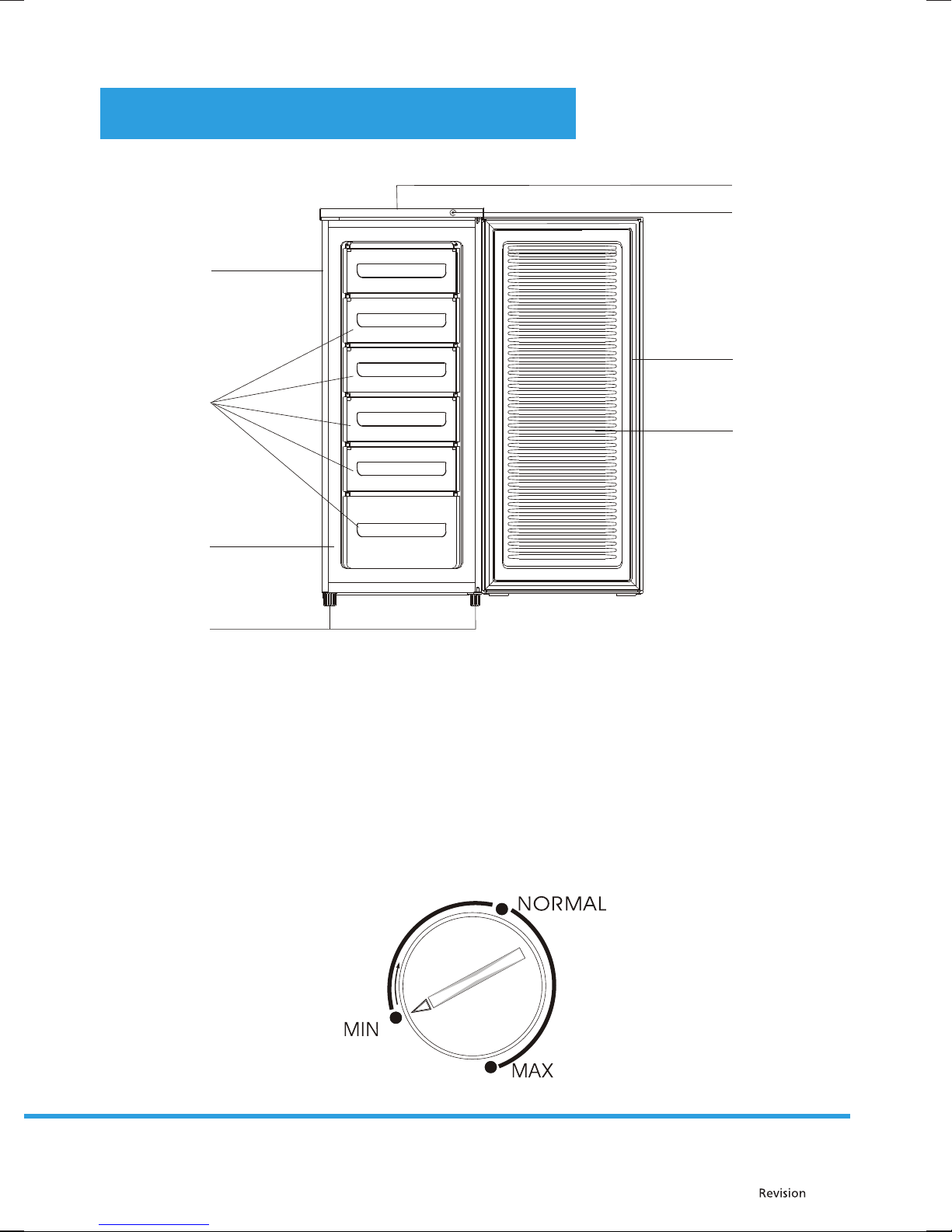 NORMAL

MIN

MAX

Revision